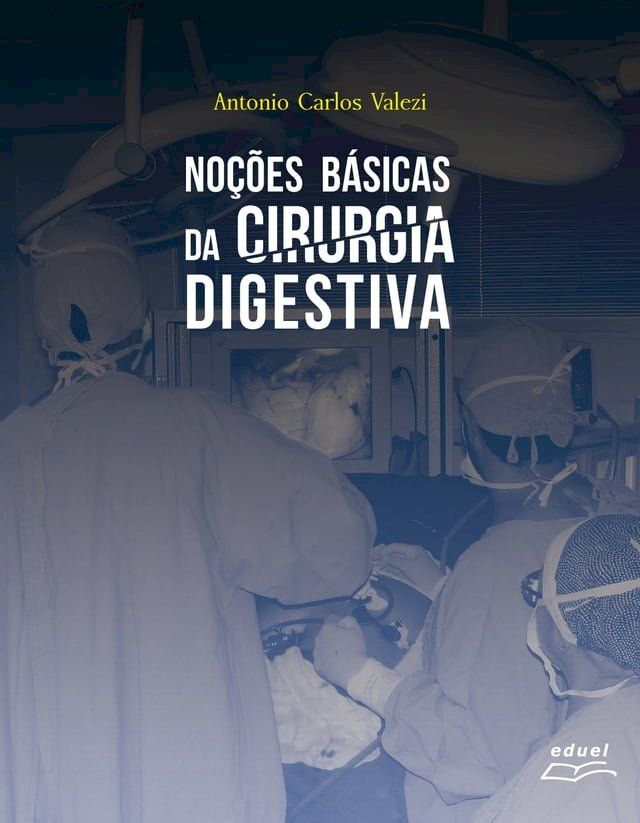 Antonio Carlos Valezi

NOÇÕES BÁSICAS DA CIRURGIA DIGESTIVA

eduel